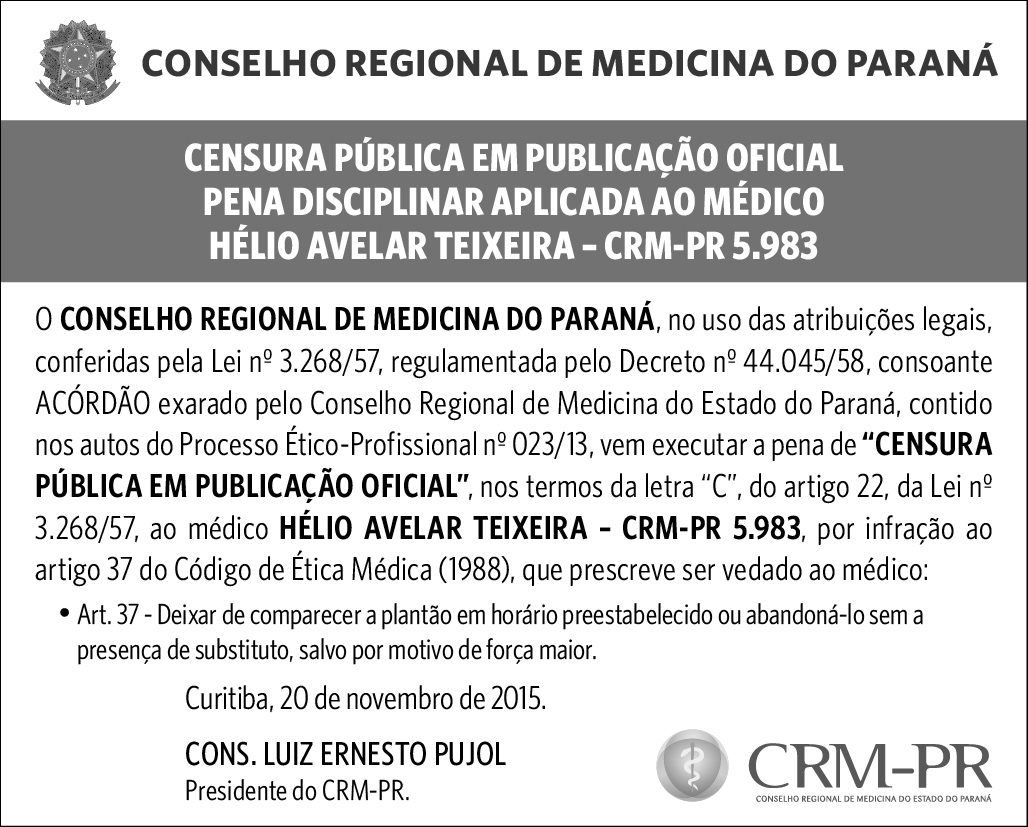 CONSELHO REGIONAL DE MEDICINA DO PARANÁ

CENSURA PÚBLICA EM PUBLICAÇÃO OFICIAL
PENA DISCIPLINAR APLICADA AO MÉDICO
HÉLIO AVELAR TEIXEIRA – CRM-PR 5.983

O CONSELHO REGIONAL DE MEDICINA DO PARANÁ, no uso das atribuições legais, conferidas pela Lei nº 3.268/57, regulamentada pelo Decreto nº 44.045/58, consoante ACÓRDÃO exarado pelo Conselho Regional de Medicina do Estado do Paraná, contido nos autos do Processo Ético-Profissional nº 023/13, vem executar a pena de "CENSURA PÚBLICA EM PUBLICAÇÃO OFICIAL", nos termos da letra "C", do artigo 22, da Lei nº 3.268/57, ao médico HÉLIO AVELAR TEIXEIRA – CRM-PR 5.983, por infração ao artigo 37 do Código de Ética Médica (1988), que prescreve ser vedado ao médico:

• Art. 37 - Deixar de comparecer a plantão em horário preestabelecido ou abandoná-lo sem a presença de substituto, salvo por motivo de força maior.

Curitiba, 20 de novembro de 2015.

CONS. LUIZ ERNESTO PUJOL
Presidente do CRM-PR.

CRM-PR
CONSELHO REGIONAL DE MEDICINA DO ESTADO DO PARANÁ